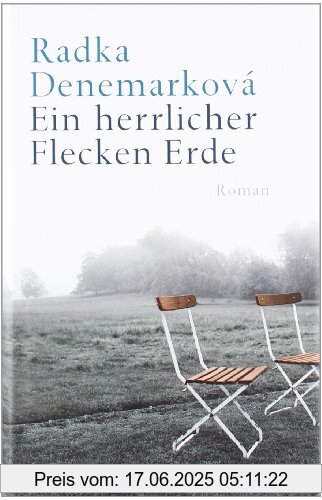 Radka Denemarková
Ein herrlicher Flecken Erde

Roman

Preis vom: 17.06.2025 05:11:22